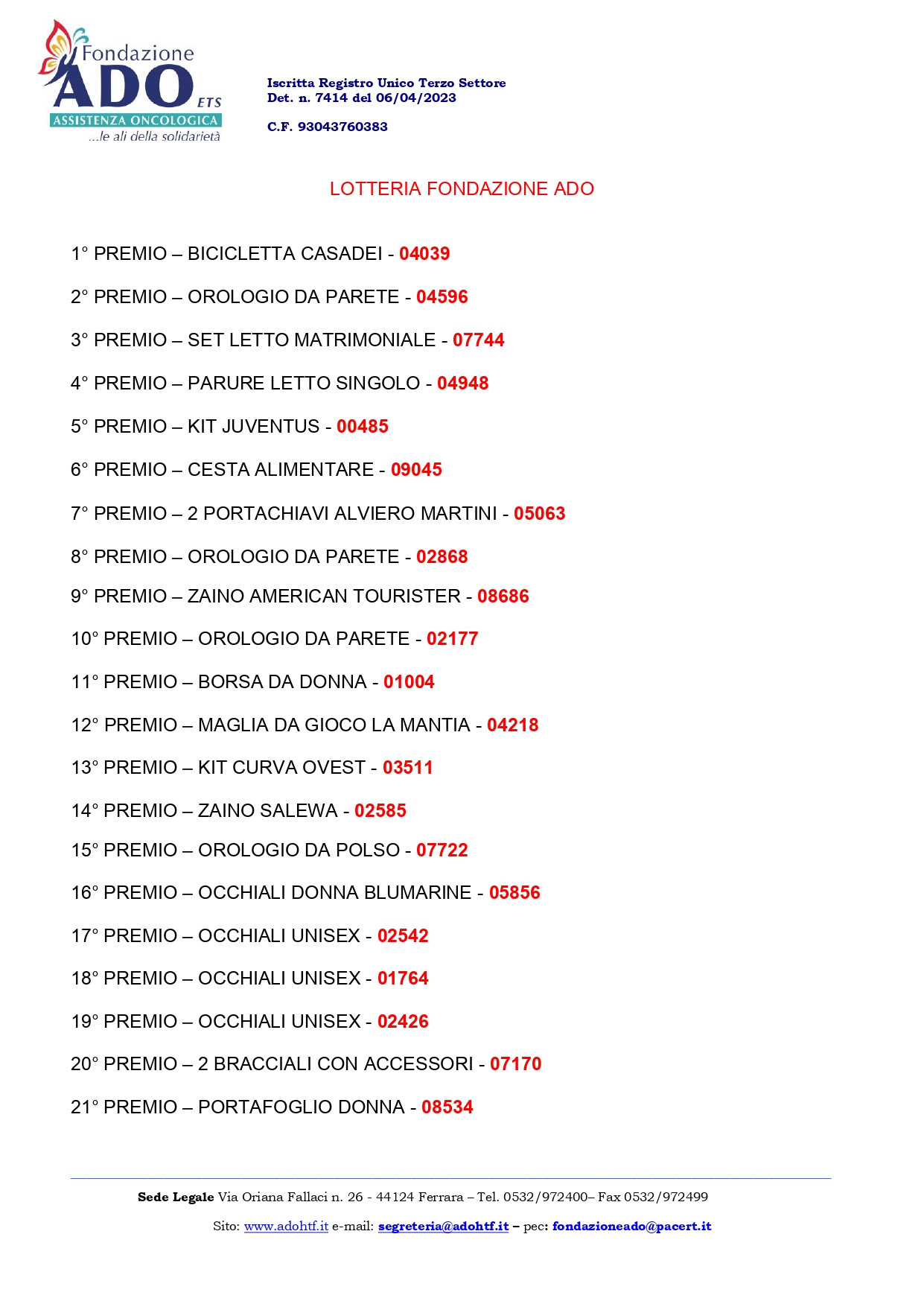 Fondazione
ADO ETS
ASSISTENZA ONCOLOGICA
...le ali della solidarietà

Iscritta Registro Unico Terzo Settore
Det. n. 7414 del 06/04/2023

C.F. 93043760383

LOTTERIA FONDAZIONE ADO

1° PREMIO – BICICLETTA CASADEI - 04039

2° PREMIO – OROLOGIO DA PARETE - 04596

3° PREMIO – SET LETTO MATRIMONIALE - 07744

4° PREMIO – PARURE LETTO SINGOLO - 04948

5° PREMIO – KIT JUVENTUS - 00485

6° PREMIO – CESTA ALIMENTARE - 09045

7° PREMIO – 2 PORTACHIAVI ALVIERO MARTINI - 05063

8° PREMIO – OROLOGIO DA PARETE - 02868

9° PREMIO – ZAINO AMERICAN TOURISTER - 08686

10° PREMIO – OROLOGIO DA PARETE - 02177

11° PREMIO – BORSA DA DONNA - 01004

12° PREMIO – MAGLIA DA GIOCO LA MANTIA - 04218

13° PREMIO – KIT CURVA OVEST - 03511

14° PREMIO – ZAINO SALEWA - 02585

15° PREMIO – OROLOGIO DA POLSO - 07722

16° PREMIO – OCCHIALI DONNA BLUMARINE - 05856

17° PREMIO – OCCHIALI UNISEX - 02542

18° PREMIO – OCCHIALI UNISEX - 01764

19° PREMIO – OCCHIALI UNISEX - 02426

20° PREMIO – 2 BRACCIALI CON ACCESSORI - 07170

21° PREMIO – PORTAFOGLIO DONNA - 08534

Sede Legale Via Oriana Fallaci n. 26 - 44124 Ferrara – Tel. 0532/972400– Fax 0532/972499

Sito: www.adohtf.it e-mail: segreteria@adohtf.it – pec: fondazioneado@pacert.it